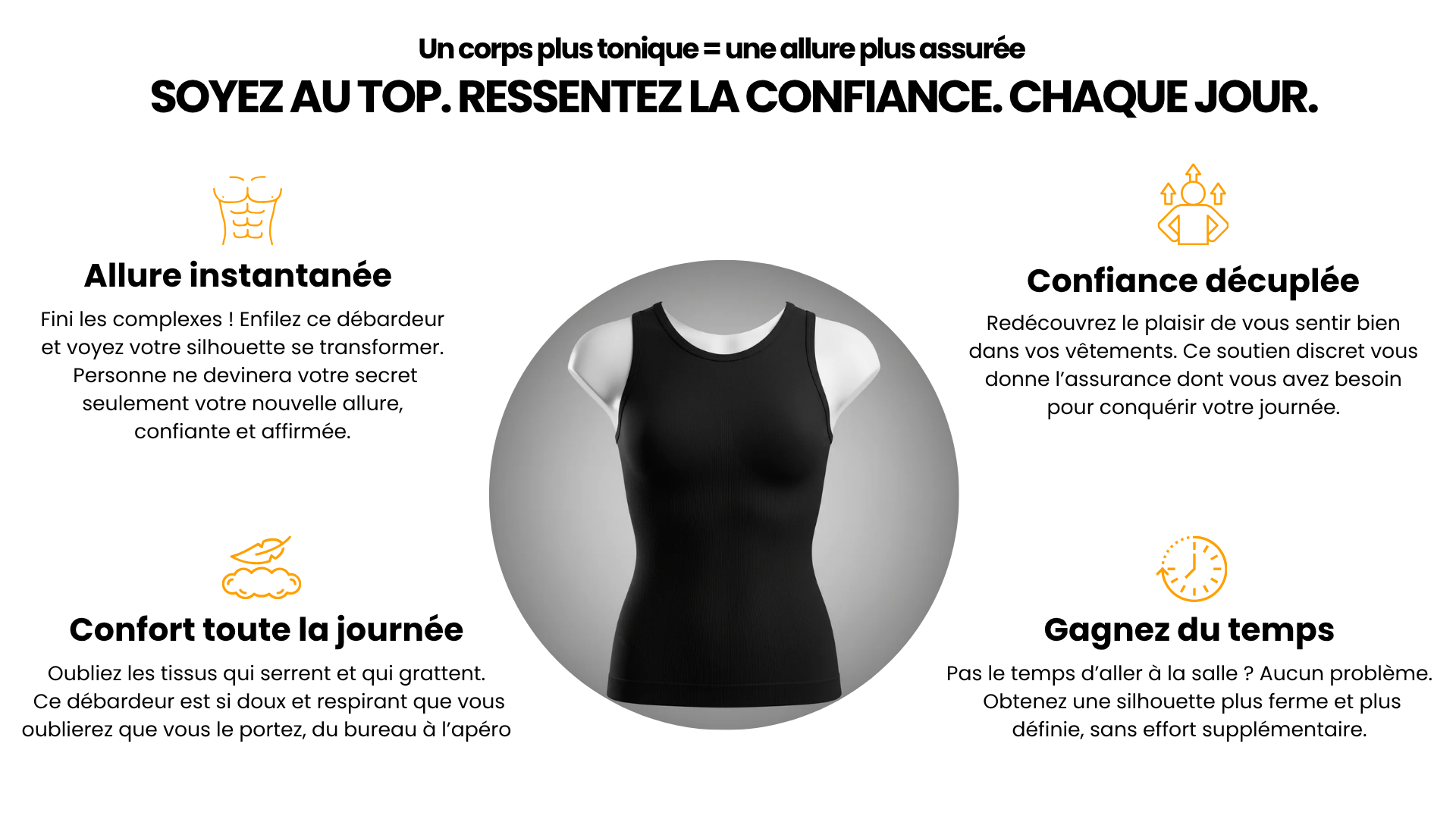 Un corps plus tonique = une allure plus assurée

SOYEZ AU TOP. RESSENTEZ LA CONFIANCE. CHAQUE JOUR.

Allure instantanée

Fini les complexes ! Enfilez ce débardeur et voyez votre silhouette se transformer. Personne ne devinera votre secret seulement votre nouvelle allure, confiante et affirmée.

Confort toute la journée

Oubliez les tissus qui serrent et qui grattent. Ce débardeur est si doux et respirant que vous oublierez que vous le portez, du bureau à l'apéro

Confiance décuplée

Redécouvrez le plaisir de vous sentir bien dans vos vêtements. Ce soutien discret vous donne l'assurance dont vous avez besoin pour conquérir votre journée.

Gagnez du temps

Pas le temps d'aller à la salle ? Aucun problème. Obtenez une silhouette plus ferme et plus définie, sans effort supplémentaire.